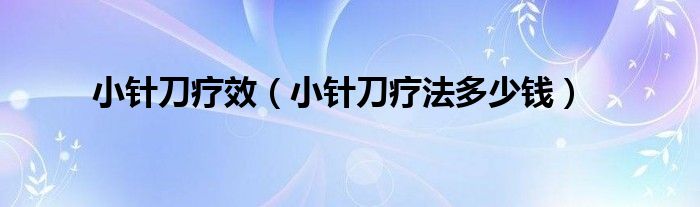 小针刀疗效（小针刀疗法多少钱）